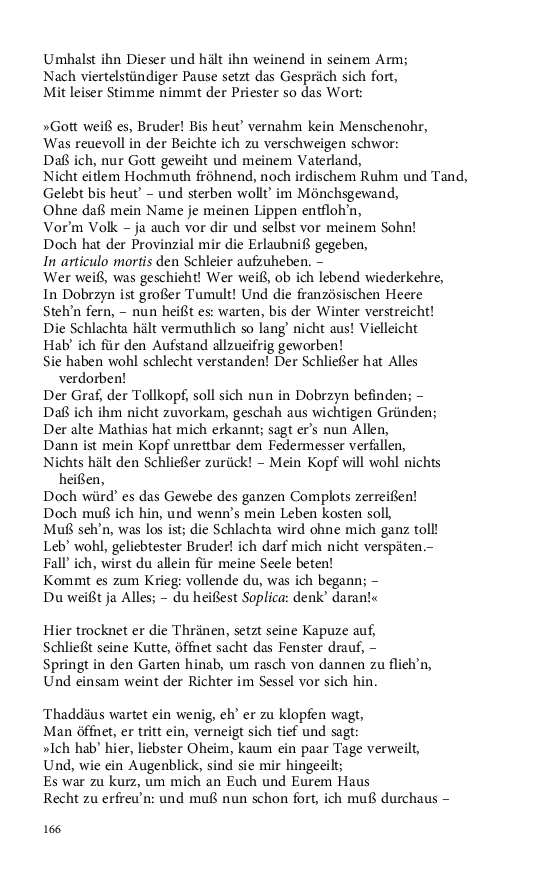 Umhalst ihn Dieser und hält ihn weinend in seinem Arm;
Nach viertelstündiger Pause setzt das Gespräch sich fort,
Mit leiser Stimme nimmt der Priester so das Wort:

»Gott weiß es, Bruder! Bis heut' vernahm kein Menschenohr,
Was reuevoll in der Beichte ich zu verschweigen schwor:
Daß ich, nur Gott geweiht und meinem Vaterland,
Nicht eitlem Hochmuth fröhnend, noch irdischem Ruhm und Tand,
Gelebt bis heut' – und sterben wollt' im Mönchsgewand,
Ohne daß mein Name je meinen Lippen entfloh'n,
Vor'm Volk – ja auch vor dir und selbst vor meinem Sohn!
Doch hat der Provinzial mir die Erlaubniß gegeben,
In articulo mortis den Schleier aufzuheben. –
Wer weiß, was geschieht! Wer weiß, ob ich lebend wiederkehre,
In Dobrzyn ist großer Tumult! Und die französischen Heere
Steh'n fern, – nun heißt es: warten, bis der Winter verstreicht!
Die Schlachta hält vermuthlich so lang' nicht aus! Vielleicht
Hab' ich für den Aufstand allzueifrig geworben!
Sie haben wohl schlecht verstanden! Der Schließer hat Alles verdorben!
Der Graf, der Tollkopf, soll sich nun in Dobrzyn befinden; –
Daß ich ihm nicht zuvorkam, geschah aus wichtigen Gründen;
Der alte Mathias hat mich erkannt; sagt er's nun Allen,
Dann ist mein Kopf unrettbar dem Federmesser verfallen,
Nichts hält den Schließer zurück! – Mein Kopf will wohl nichts heißen,
Doch würd' es das Gewebe des ganzen Complots zerreißen!
Doch muß ich hin, und wenn's mein Leben kosten soll,
Muß seh'n, was los ist; die Schlachta wird ohne mich ganz toll!
Leb' wohl, geliebtester Bruder! ich darf mich nicht verspäten.–
Fall' ich, wirst du allein für meine Seele beten!
Kommt es zum Krieg: vollende du, was ich begann; –
Du weißt ja Alles; – du heißest Soplica: denk' daran!«

Hier trocknet er die Thränen, setzt seine Kapuze auf,
Schließt seine Kutte, öffnet sacht das Fenster drauf, –
Springt in den Garten hinab, um rasch von dannen zu flieh'n,
Und einsam weint der Richter im Sessel vor sich hin.

Thaddäus wartet ein wenig, eh' er zu klopfen wagt,
Man öffnet, er tritt ein, verneigt sich tief und sagt:
»Ich hab' hier, liebster Oheim, kaum ein paar Tage verweilt,
Und, wie ein Augenblick, sind sie mir hingeeilt;
Es war zu kurz, um mich an Euch und Eurem Haus
Recht zu erfreu'n: und muß nun schon fort, ich muß durchaus –

166